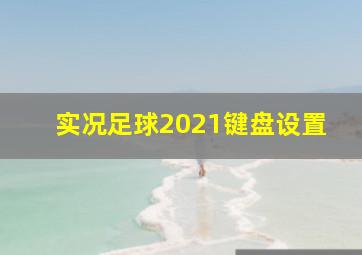 实况足球2021键盘设置